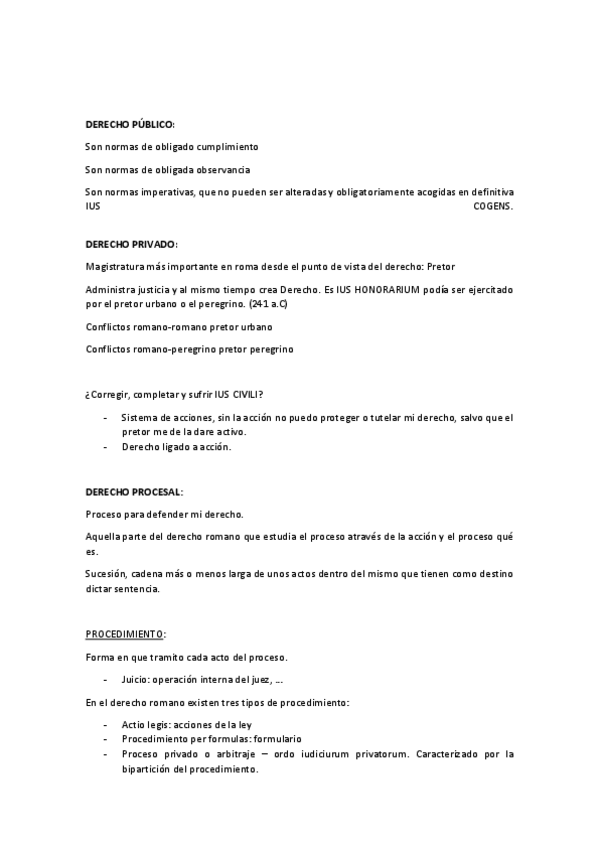 DERECHO PÚBLICO:

Son normas de obligado cumplimiento

Son normas de obligada observancia

Son normas imperativas, que no pueden ser alteradas y obligatoriamente acogidas en definitiva IUS COGENS.

DERECHO PRIVADO:

Magistratura más importante en roma desde el punto de vista del derecho: Pretor

Administra justicia y al mismo tiempo crea Derecho. Es IUS HONORARIUM podía ser ejercitado por el pretor urbano o el peregrino. (241 a.C)

Conflictos romano-romano pretor urbano

Conflictos romano-peregrino pretor peregrino

¿Corregir, completar y sufrir IUS CIVILI?

- Sistema de acciones, sin la acción no puedo proteger o tutelar mi derecho, salvo que el pretor me de la dare activo.
- Derecho ligado a acción.

DERECHO PROCESAL:

Proceso para defender mi derecho.

Aquella parte del derecho romano que estudia el proceso através de la acción y el proceso qué es.

Sucesión, cadena más o menos larga de unos actos dentro del mismo que tienen como destino dictar sentencia.

PROCEDIMIENTO:

Forma en que tramito cada acto del proceso.

- Juicio: operación interna del juez, ...

En el derecho romano existen tres tipos de procedimiento:

- Actio legis: acciones de la ley
- Procedimiento per formulas: formulario
- Proceso privado o arbitraje – ordo iudiciurum privatorum. Caracterizado por la bipartición del procedimiento.